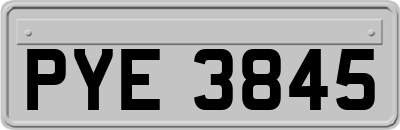 PYE 3845